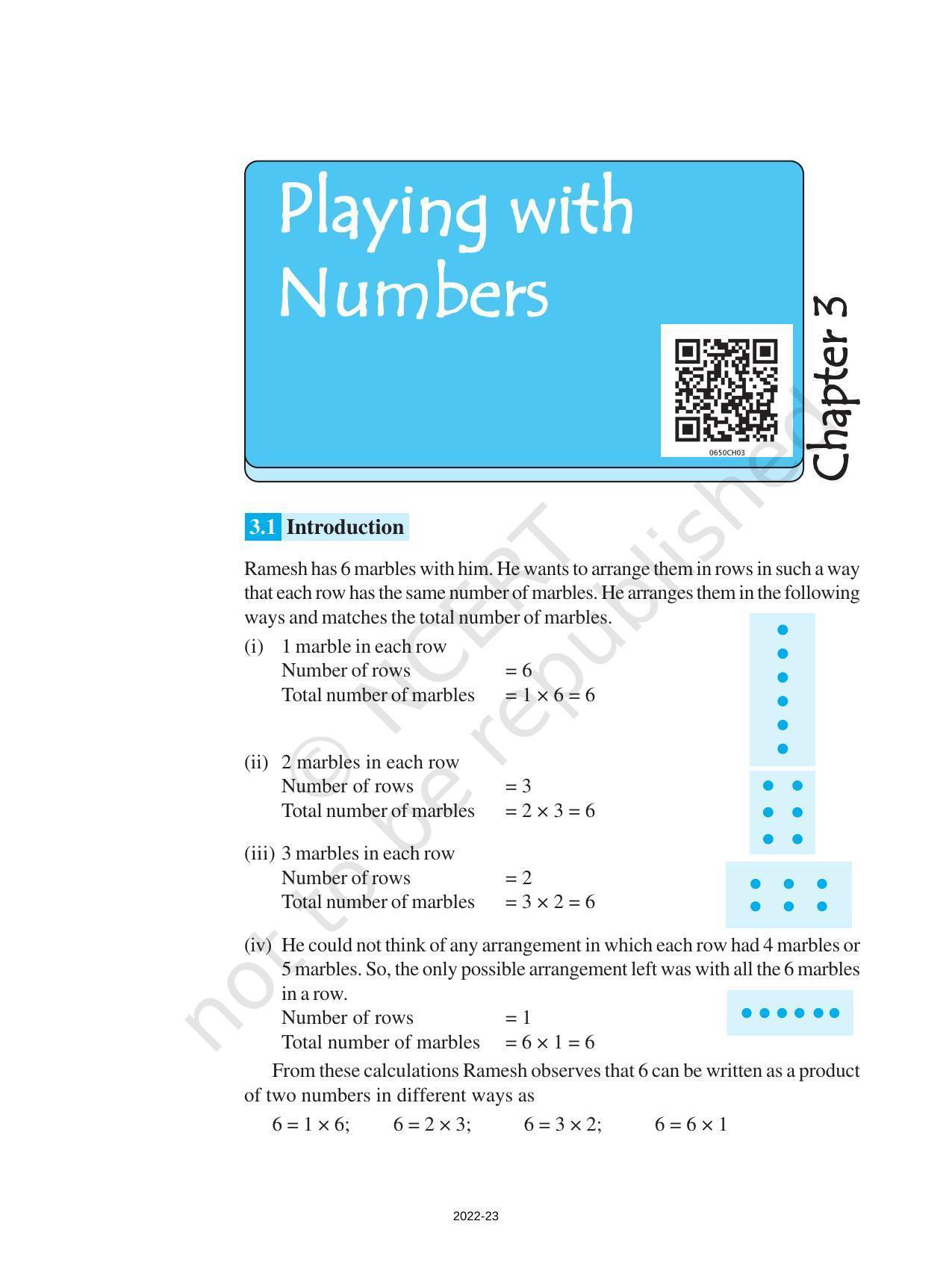 Playing with Numbers

0650CH03

Chapter 3

3.1 Introduction

Ramesh has 6 marbles with him. He wants to arrange them in rows in such a way that each row has the same number of marbles. He arranges them in the following ways and matches the total number of marbles.

(i) 1 marble in each row
Number of rows $= 6$
Total number of marbles $= 1 \times 6 = 6$

(ii) 2 marbles in each row
Number of rows $= 3$
Total number of marbles $= 2 \times 3 = 6$

(iii) 3 marbles in each row
Number of rows $= 2$
Total number of marbles $= 3 \times 2 = 6$

(iv) He could not think of any arrangement in which each row had 4 marbles or 5 marbles. So, the only possible arrangement left was with all the 6 marbles in a row.
Number of rows $= 1$
Total number of marbles $= 6 \times 1 = 6$

From these calculations Ramesh observes that 6 can be written as a product of two numbers in different ways as

$6 = 1 \times 6$; $6 = 2 \times 3$; $6 = 3 \times 2$; $6 = 6 \times 1$

© NCERT not to be republished

2022-23